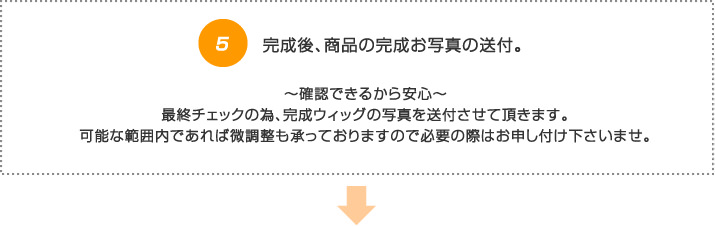 5

完成後、商品の完成お写真の送付。

～確認できるから安心～
最終チェックの為、完成ウィッグの写真を送付させて頂きます。
可能な範囲内であれば微調整も承っておりますので必要の際はお申し付け下さいませ。